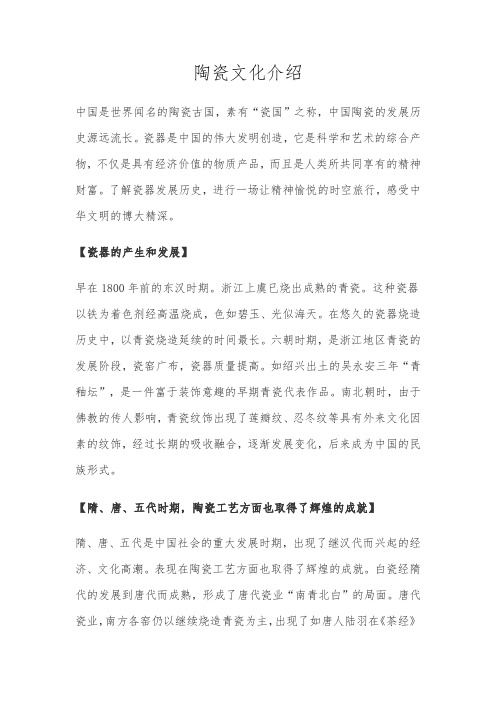 陶瓷文化介绍

中国是世界闻名的陶瓷古国，素有“瓷国”之称，中国陶瓷的发展历史源远流长。瓷器是中国的伟大发明创造，它是科学和艺术的综合产物，不仅是具有经济价值的物质产品，而且是人类所共同享有的精神财富。了解瓷器发展历史，进行一场让精神愉悦的时空旅行，感受中华文明的博大精深。

【瓷器的产生和发展】

早在 1800 年前的东汉时期。浙江上虞已烧出成熟的青瓷。这种瓷器以铁为着色剂经高温烧成，色如碧玉、光似海天。在悠久的瓷器烧造历史中，以青瓷烧造延续的时间最长。六朝时期，是浙江地区青瓷的发展阶段，瓷窑广布，瓷器质量提高。如绍兴出土的吴永安三年“青釉坛”，是一件富于装饰意趣的早期青瓷代表作品。南北朝时，由于佛教的传人影响，青瓷纹饰出现了莲瓣纹、忍冬纹等具有外来文化因素的纹饰，经过长期的吸收融合，逐渐发展变化，后来成为中国的民族形式。

【隋、唐、五代时期，陶瓷工艺方面也取得了辉煌的成就】

隋、唐、五代是中国社会的重大发展时期，出现了继汉代而兴起的经济、文化高潮。表现在陶瓷工艺方面也取得了辉煌的成就。白瓷经隋代的发展到唐代而成熟，形成了唐代瓷业“南青北白”的局面。唐代瓷业，南方各窑仍以继续烧造青瓷为主，出现了如唐人陆羽在《茶经》